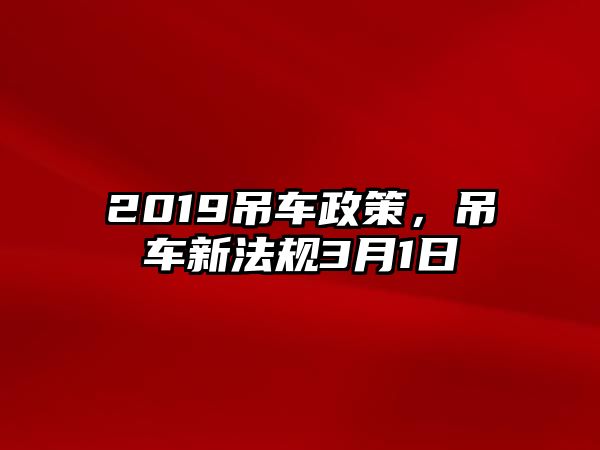 2019吊车政策，吊车新法规3月1日